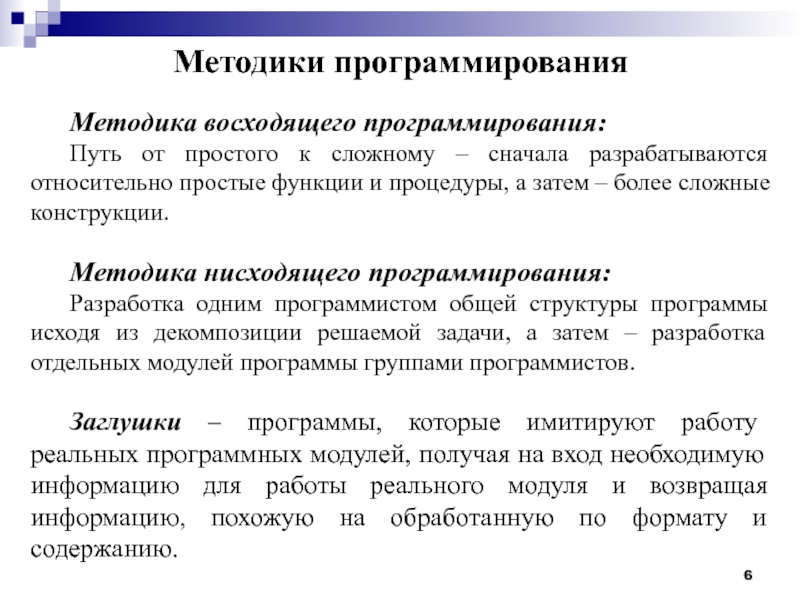 Методики программирования

Методика восходящего программирования:

Путь от простого к сложному – сначала разрабатываются относительно простые функции и процедуры, а затем – более сложные конструкции.

Методика нисходящего программирования:

Разработка одним программистом общей структуры программы исходя из декомпозиции решаемой задачи, а затем – разработка отдельных модулей программы группами программистов.

Заглушки – программы, которые имитируют работу реальных программных модулей, получая на вход необходимую информацию для работы реального модуля и возвращая информацию, похожую на обработанную по формату и содержанию.

6